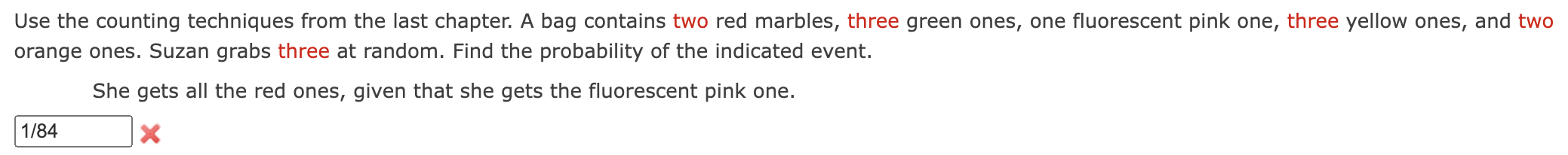 Use the counting techniques from the last chapter. A bag contains two red marbles, three green ones, one fluorescent pink one, three yellow ones, and two orange ones. Suzan grabs three at random. Find the probability of the indicated event.

She gets all the red ones, given that she gets the fluorescent pink one.

1/84